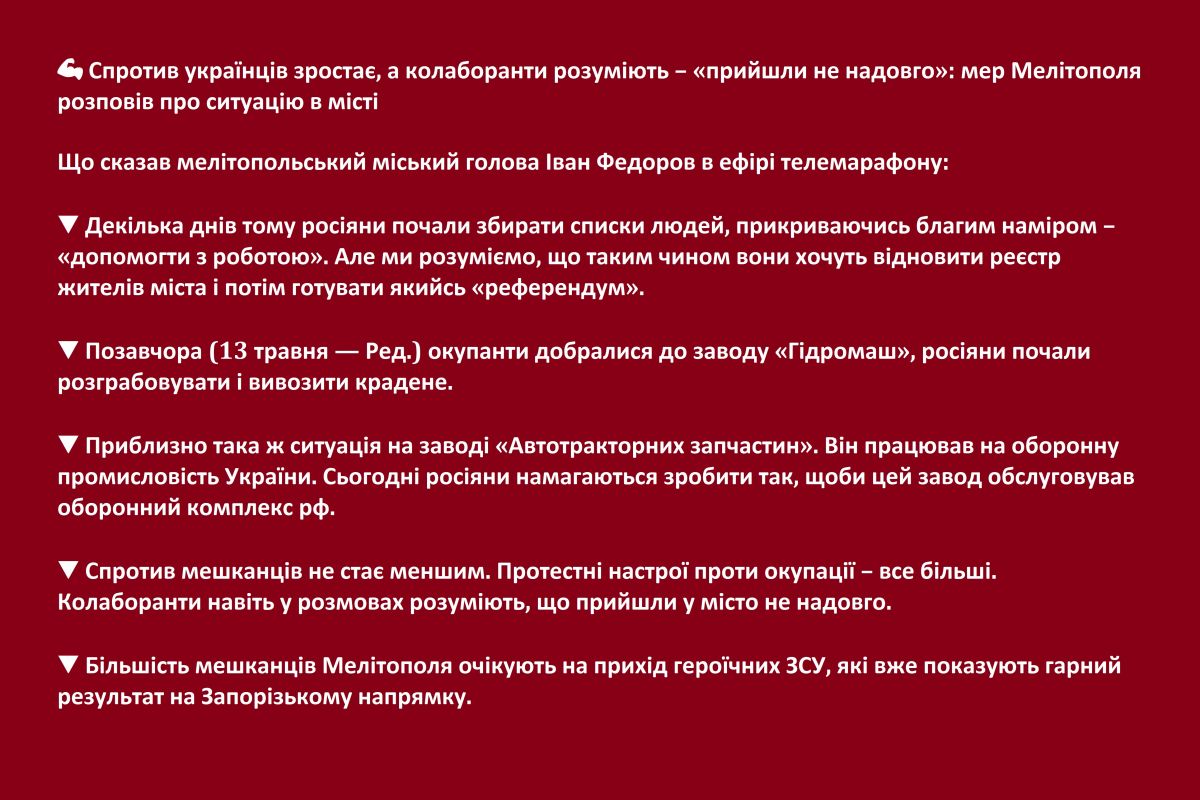 💪 Спротив українців зростає, а колаборанти розуміють – «прийшли не надовго»: мер Мелітополя розповів про ситуацію в місті

Що сказав мелітопольський міський голова Іван Федоров в ефірі телемарафону:

▼ Декілька днів тому росіяни почали збирати списки людей, прикриваючись благим наміром – «допомогти з роботою». Але ми розуміємо, що таким чином вони хочуть відновити реєстр жителів міста і потім готувати якийсь «референдум».

▼ Позавчора (13 травня — Ред.) окупанти добралися до заводу «Гідромаш», росіяни почали розграбовувати і вивозити крадене.

▼ Приблизно така ж ситуація на заводі «Автотракторних запчастин». Він працював на оборонну промисловість України. Сьогодні росіяни намагаються зробити так, щоби цей завод обслуговував оборонний комплекс рф.

▼ Спротив мешканців не стає меншим. Протестні настрої проти окупації – все більші. Колаборанти навіть у розмовах розуміють, що прийшли у місто не надовго.

▼ Більшість мешканців Мелітополя очікують на прихід героїчних ЗСУ, які вже показують гарний результат на Запорізькому напрямку.